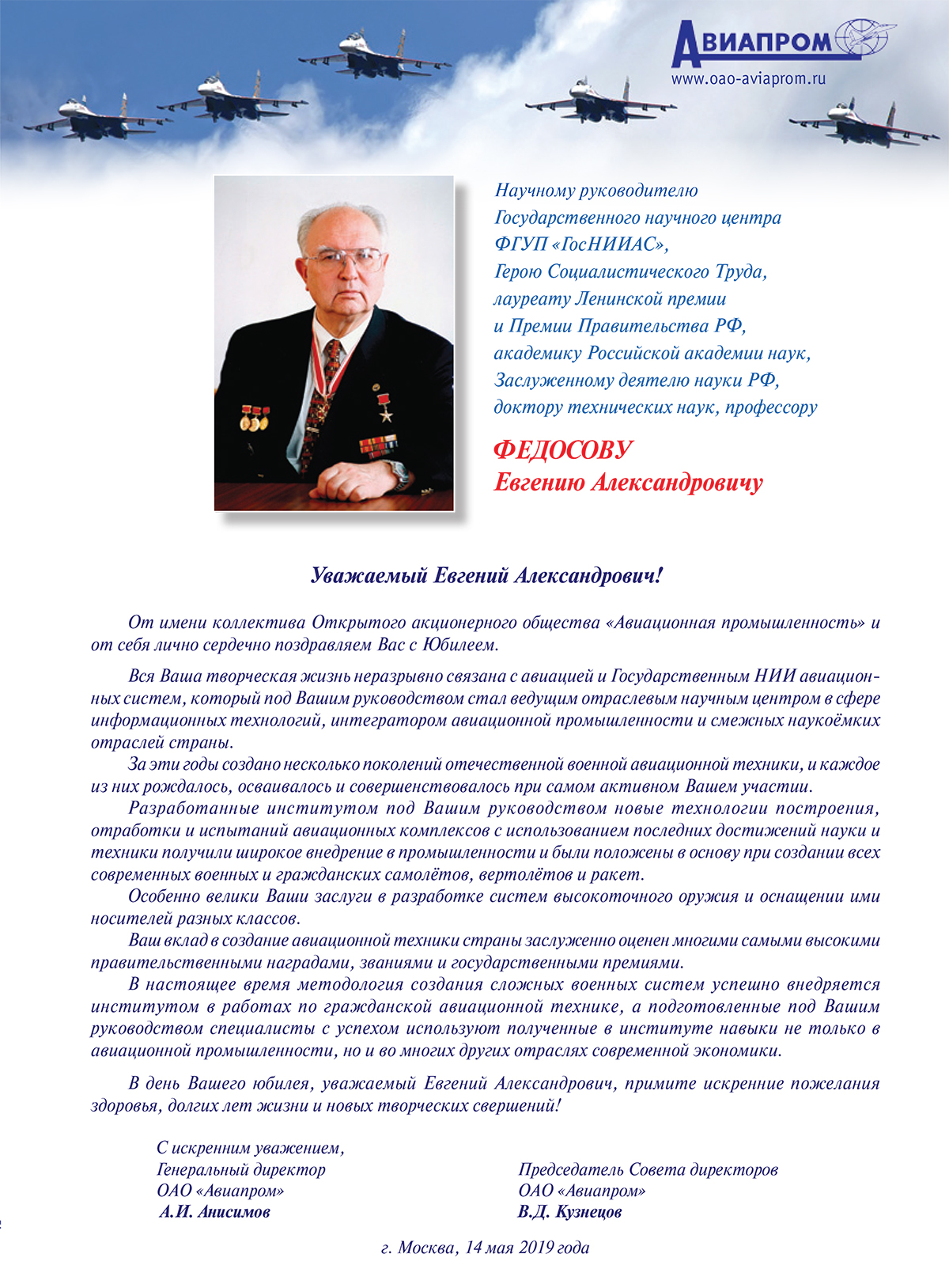 АВИАПРОМ
www.oao-aviaprom.ru

Научному руководителю
Государственного научного центра
ФГУП «ГосНИИАС»,
Герою Социалистического Труда,
лауреату Ленинской премии
и Премии Правительства РФ,
академику Российской академии наук,
Заслуженному деятелю науки РФ,
доктору технических наук, профессору

ФЕДОСОВУ
Евгению Александровичу

Уважаемый Евгений Александрович!

От имени коллектива Открытого акционерного общества «Авиационная промышленность» и от себя лично сердечно поздравляем Вас с Юбилеем.

Вся Ваша творческая жизнь неразрывно связана с авиацией и Государственным НИИ авиационных систем, который под Вашим руководством стал ведущим отраслевым научным центром в сфере информационных технологий, интегратором авиационной промышленности и смежных наукоёмких отраслей страны.

За эти годы создано несколько поколений отечественной военной авиационной техники, и каждое из них рождалось, осваивалось и совершенствовалось при самом активном Вашем участии.

Разработанные институтом под Вашим руководством новые технологии построения, отработки и испытаний авиационных комплексов с использованием последних достижений науки и техники получили широкое внедрение в промышленности и были положены в основу при создании всех современных военных и гражданских самолётов, вертолётов и ракет.

Особенно велики Ваши заслуги в разработке систем высокоточного оружия и оснащении ими носителей разных классов.

Ваш вклад в создание авиационной техники страны заслуженно оценен многими самыми высокими правительственными наградами, званиями и государственными премиями.

В настоящее время методология создания сложных военных систем успешно внедряется институтом в работах по гражданской авиационной технике, а подготовленные под Вашим руководством специалисты с успехом используют полученные в институте навыки не только в авиационной промышленности, но и во многих других отраслях современной экономики.

В день Вашего юбилея, уважаемый Евгений Александрович, примите искренние пожелания здоровья, долгих лет жизни и новых творческих свершений!

С искренним уважением,
Генеральный директор
ОАО «Авиапром»
А.И. Анисимов

Председатель Совета директоров
ОАО «Авиапром»
В.Д. Кузнецов

г. Москва, 14 мая 2019 года